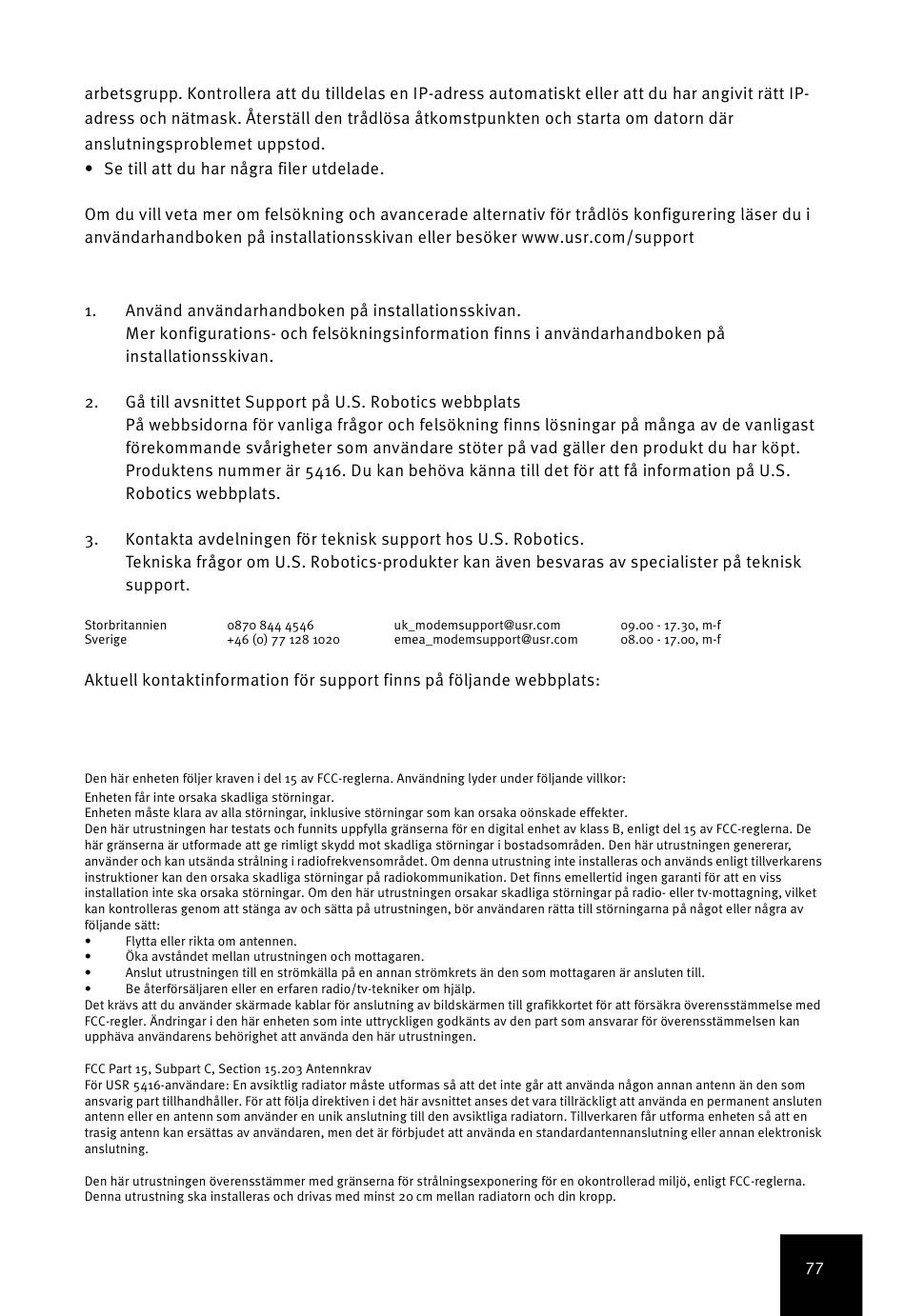 arbetsgrupp. Kontrollera att du tilldelas en IP-adress automatiskt eller att du har angivit rätt IP-adress och nätmask. Återställ den trådlösa åtkomstpunkten och starta om datorn där anslutningsproblemet uppstod.
• Se till att du har några filer utdelade.

Om du vill veta mer om felsökning och avancerade alternativ för trådlös konfigurering läser du i användarhandboken på installationsskivan eller besöker www.usr.com/support

1. Använd användarhandboken på installationsskivan.
Mer konfigurations- och felsökningsinformation finns i användarhandboken på installationsskivan.

2. Gå till avsnittet Support på U.S. Robotics webbplats
På webbsidorna för vanliga frågor och felsökning finns lösningar på många av de vanligast förekommande svårigheter som användare stöter på vad gäller den produkt du har köpt. Produktens nummer är 5416. Du kan behöva känna till det för att få information på U.S. Robotics webbplats.

3. Kontakta avdelningen för teknisk support hos U.S. Robotics.
Tekniska frågor om U.S. Robotics-produkter kan även besvaras av specialister på teknisk support.

| Storbritannien | 0870 844 4546 | uk_modemsupport@usr.com | 09.00 - 17.30, m-f |
|---|---|---|---|
| Sverige | +46 (0) 77 128 1020 | emea_modemsupport@usr.com | 08.00 - 17.00, m-f |

Aktuell kontaktinformation för support finns på följande webbplats:

Den här enheten följer kraven i del 15 av FCC-reglerna. Användning lyder under följande villkor:
Enheten får inte orsaka skadliga störningar.
Enheten måste klara av alla störningar, inklusive störningar som kan orsaka oönskade effekter.
Den här utrustningen har testats och funnits uppfylla gränserna för en digital enhet av klass B, enligt del 15 av FCC-reglerna. De här gränserna är utformade att ge rimligt skydd mot skadliga störningar i bostadsområden. Den här utrustningen genererar, använder och kan utsända strålning i radiofrekvensområdet. Om denna utrustning inte installeras och används enligt tillverkarens instruktioner kan den orsaka skadliga störningar på radiokommunikation. Det finns emellertid ingen garanti för att en viss installation inte ska orsaka störningar. Om den här utrustningen orsakar skadliga störningar på radio- eller tv-mottagning, vilket kan kontrolleras genom att stänga av och sätta på utrustningen, bör användaren rätta till störningarna på något eller några av följande sätt:
• Flytta eller rikta om antennen.
• Öka avståndet mellan utrustningen och mottagaren.
• Anslut utrustningen till en strömkälla på en annan strömkrets än den som mottagaren är ansluten till.
• Be återförsäljaren eller en erfaren radio/tv-tekniker om hjälp.
Det krävs att du använder skärmade kablar för anslutning av bildskärmen till grafikkortet för att försäkra överensstämmelse med FCC-regler. Ändringar i den här enheten som inte uttryckligen godkänts av den part som ansvarar för överensstämmelsen kan upphäva användarens behörighet att använda den här utrustningen.

FCC Part 15, Subpart C, Section 15.203 Antennkrav
För USR 5416-användare: En avsiktlig radiator måste utformas så att det inte går att använda någon annan antenn än den som ansvarig part tillhandhåller. För att följa direktiven i det här avsnittet anses det vara tillräckligt att använda en permanent ansluten antenn eller en antenn som använder en unik anslutning till den avsiktliga radiatorn. Tillverkaren får utforma enheten så att en trasig antenn kan ersättas av användaren, men det är förbjudet att använda en standardantennanslutning eller annan elektronisk anslutning.

Den här utrustningen överensstämmer med gränserna för strålningsexponering för en okontrollerad miljö, enligt FCC-reglerna. Denna utrustning ska installeras och drivas med minst 20 cm mellan radiatorn och din kropp.

77